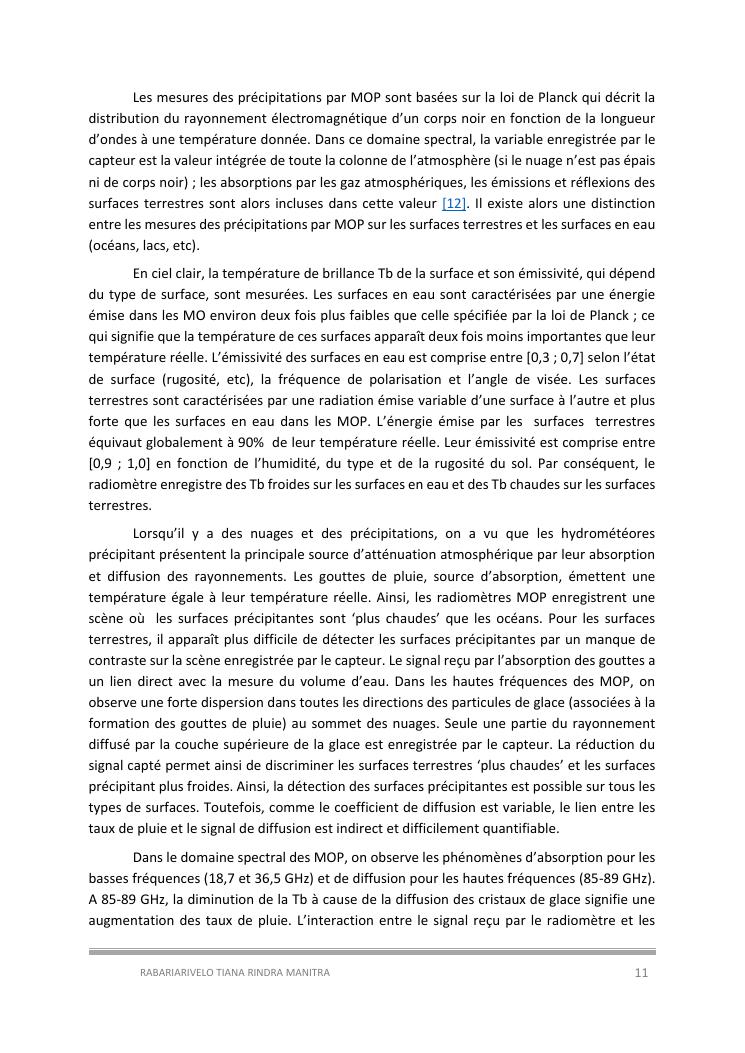 Les mesures des précipitations par MOP sont basées sur la loi de Planck qui décrit la distribution du rayonnement électromagnétique d'un corps noir en fonction de la longueur d'ondes à une température donnée. Dans ce domaine spectral, la variable enregistrée par le capteur est la valeur intégrée de toute la colonne de l'atmosphère (si le nuage n'est pas épais ni de corps noir) ; les absorptions par les gaz atmosphériques, les émissions et réflexions des surfaces terrestres sont alors incluses dans cette valeur [12]. Il existe alors une distinction entre les mesures des précipitations par MOP sur les surfaces terrestres et les surfaces en eau (océans, lacs, etc).

En ciel clair, la température de brillance Tb de la surface et son émissivité, qui dépend du type de surface, sont mesurées. Les surfaces en eau sont caractérisées par une énergie émise dans les MO environ deux fois plus faibles que celle spécifiée par la loi de Planck ; ce qui signifie que la température de ces surfaces apparaît deux fois moins importantes que leur température réelle. L'émissivité des surfaces en eau est comprise entre [0,3 ; 0,7] selon l'état de surface (rugosité, etc), la fréquence de polarisation et l'angle de visée. Les surfaces terrestres sont caractérisées par une radiation émise variable d'une surface à l'autre et plus forte que les surfaces en eau dans les MOP. L'énergie émise par les surfaces terrestres équivaut globalement à 90% de leur température réelle. Leur émissivité est comprise entre [0,9 ; 1,0] en fonction de l'humidité, du type et de la rugosité du sol. Par conséquent, le radiomètre enregistre des Tb froides sur les surfaces en eau et des Tb chaudes sur les surfaces terrestres.

Lorsqu'il y a des nuages et des précipitations, on a vu que les hydrométéores précipitant présentent la principale source d'atténuation atmosphérique par leur absorption et diffusion des rayonnements. Les gouttes de pluie, source d'absorption, émettent une température égale à leur température réelle. Ainsi, les radiomètres MOP enregistrent une scène où les surfaces précipitantes sont 'plus chaudes' que les océans. Pour les surfaces terrestres, il apparaît plus difficile de détecter les surfaces précipitantes par un manque de contraste sur la scène enregistrée par le capteur. Le signal reçu par l'absorption des gouttes a un lien direct avec la mesure du volume d'eau. Dans les hautes fréquences des MOP, on observe une forte dispersion dans toutes les directions des particules de glace (associées à la formation des gouttes de pluie) au sommet des nuages. Seule une partie du rayonnement diffusé par la couche supérieure de la glace est enregistrée par le capteur. La réduction du signal capté permet ainsi de discriminer les surfaces terrestres 'plus chaudes' et les surfaces précipitant plus froides. Ainsi, la détection des surfaces précipitantes est possible sur tous les types de surfaces. Toutefois, comme le coefficient de diffusion est variable, le lien entre les taux de pluie et le signal de diffusion est indirect et difficilement quantifiable.

Dans le domaine spectral des MOP, on observe les phénomènes d'absorption pour les basses fréquences (18,7 et 36,5 GHz) et de diffusion pour les hautes fréquences (85-89 GHz). A 85-89 GHz, la diminution de la Tb à cause de la diffusion des cristaux de glace signifie une augmentation des taux de pluie. L'interaction entre le signal reçu par le radiomètre et les

RABARIARIVELO TIANA RINDRA MANITRA 11